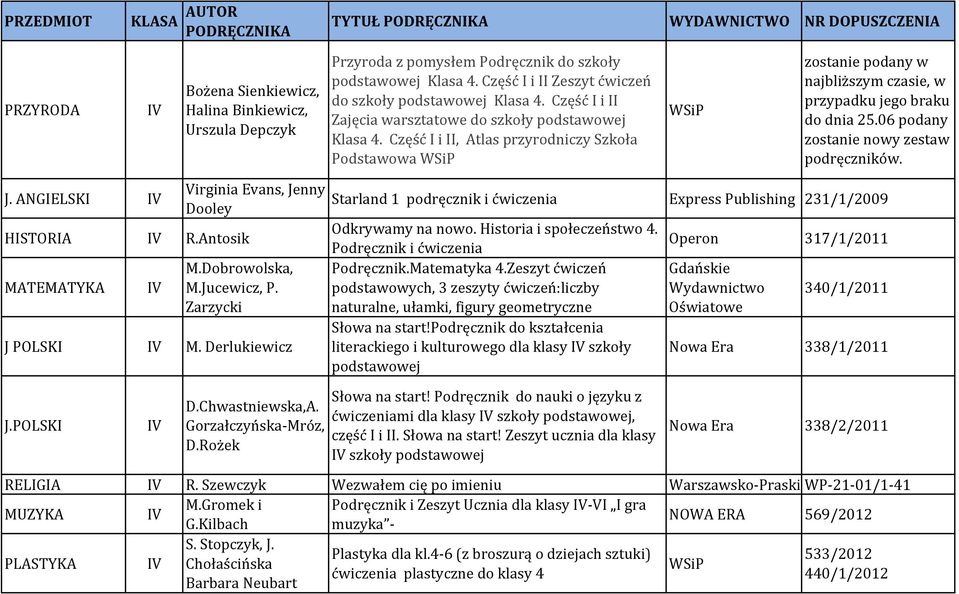 | PRZEDMIOT | KLASA | AUTOR PODRĘCZNIKA | TYTUŁ PODRĘCZNIKA | WYDAWNICTWO | NR DOPUSZCZENIA |
|---|---|---|---|---|---|
| PRZYRODA | IV | Bożena Sienkiewicz, Halina Binkiewicz, Urszula Depczyk | Przyroda z pomysłem Podręcznik do szkoły podstawowej Klasa 4. Część I i II Zeszyt ćwiczeń do szkoły podstawowej Klasa 4. Część I i II Zajęcia warsztatowe do szkoły podstawowej Klasa 4. Część I i II, Atlas przyrodniczy Szkoła Podstawowa WSiP | WSiP | zostanie podany w najbliższym czasie, w przypadku jego braku do dnia 25.06 podany zostanie nowy zestaw podręczników. |
| J. ANGIELSKI | IV | Virginia Evans, Jenny Dooley | Starland 1 podręcznik i ćwiczenia | Express Publishing | 231/1/2009 |
| HISTORIA | IV | R.Antosik | Odkrywamy na nowo. Historia i społeczeństwo 4. Podręcznik i ćwiczenia | Operon | 317/1/2011 |
| MATEMATYKA | IV | M.Dobrowolska, M.Jucewicz, P. Zarzycki | Podręcznik.Matematyka 4.Zeszyt ćwiczeń podstawowych, 3 zeszyty ćwiczeń:liczby naturalne, ułamki, figury geometryczne | Gdańskie Wydawnictwo Oświatowe | 340/1/2011 |
| J POLSKI | IV | M. Derlukiewicz | Słowa na start!Podręcznik do kształcenia literackiego i kulturowego dla klasy IV szkoły podstawowej | Nowa Era | 338/1/2011 |
| J.POLSKI | IV | D.Chwastniewska,A. Gorzałczyńska-Mróz, D.Rożek | Słowa na start! Podręcznik do nauki o języku z ćwiczeniami dla klasy IV szkoły podstawowej, część I i II. Słowa na start! Zeszyt ucznia dla klasy IV szkoły podstawowej | Nowa Era | 338/2/2011 |
| RELIGIA | IV | R. Szewczyk | Wezwałem cię po imieniu | Warszawsko-Praski | WP-21-01/1-41 |
| MUZYKA | IV | M.Gromek i G.Kilbach | Podręcznik i Zeszyt Ucznia dla klasy IV-VI „I gra muzyka"- | NOWA ERA | 569/2012 |
| PLASTYKA | IV | S. Stopczyk, J. Chołaścińska Barbara Neubart | Plastyka dla kl.4-6 (z broszurą o dziejach sztuki) ćwiczenia plastyczne do klasy 4 | WSiP | 533/2012 440/1/2012 |